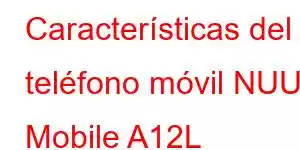 Características del teléfono móvil NUU Mobile A12L